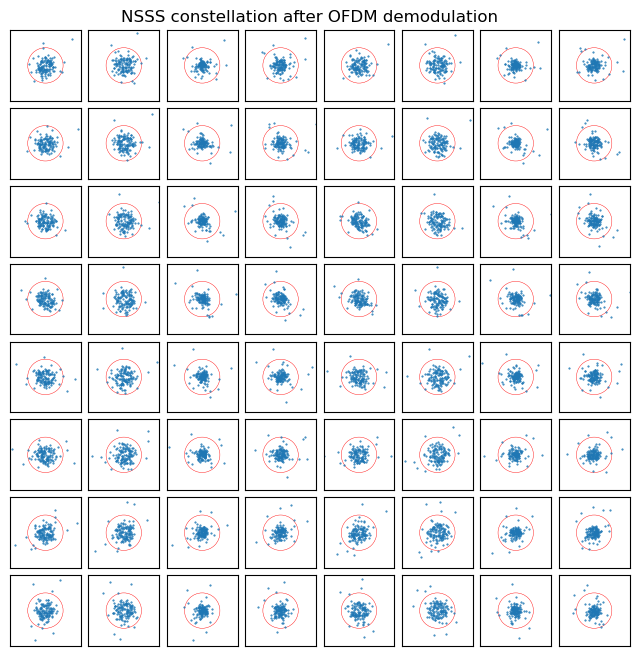 NSSS constellation after OFDM demodulation